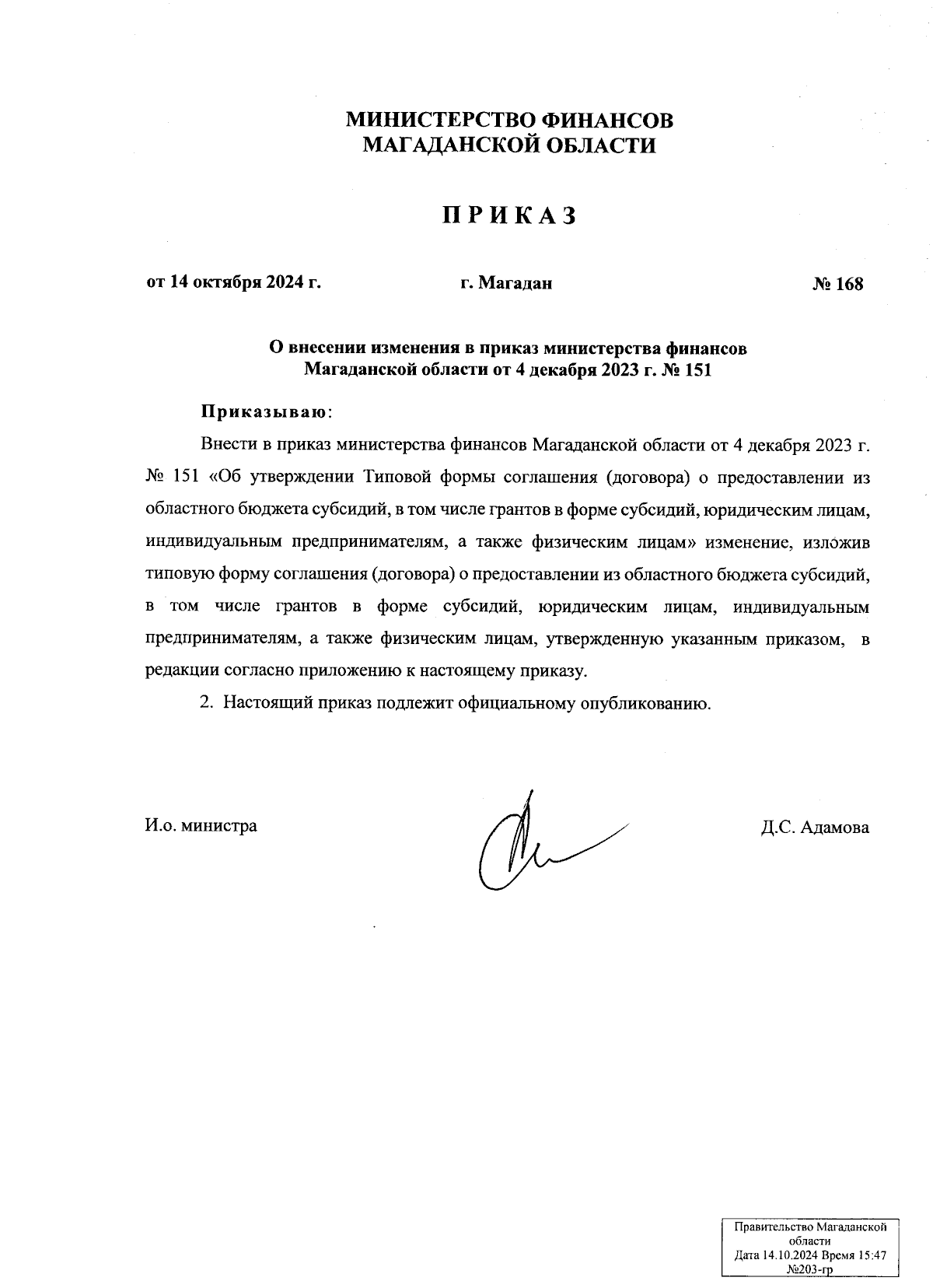 МИНИСТЕРСТВО ФИНАНСОВ
МАГАДАНСКОЙ ОБЛАСТИ

ПРИКАЗ

от 14 октября 2024 г. г. Магадан № 168

О внесении изменения в приказ министерства финансов Магаданской области от 4 декабря 2023 г. № 151

Приказываю:

Внести в приказ министерства финансов Магаданской области от 4 декабря 2023 г. № 151 «Об утверждении Типовой формы соглашения (договора) о предоставлении из областного бюджета субсидий, в том числе грантов в форме субсидий, юридическим лицам, индивидуальным предпринимателям, а также физическим лицам» изменение, изложив типовую форму соглашения (договора) о предоставлении из областного бюджета субсидий, в том числе грантов в форме субсидий, юридическим лицам, индивидуальным предпринимателям, а также физическим лицам, утвержденную указанным приказом, в редакции согласно приложению к настоящему приказу.

2. Настоящий приказ подлежит официальному опубликованию.

И.о. министра Д.С. Адамова

Правительство Магаданской области
Дата 14.10.2024 Время 15:47
№203-гр